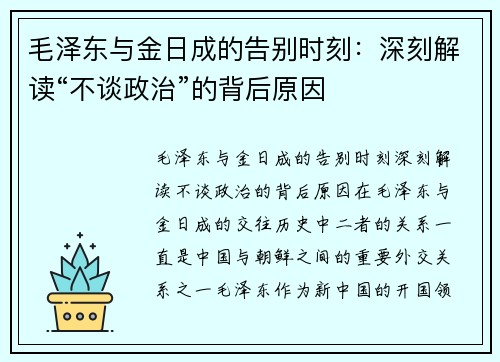 毛泽东与金日成的告别时刻：深刻解读“不谈政治”的背后原因

毛泽东与金日成的告别时刻深刻解读不谈政治的背后原因在毛泽东与金日成的交往历史中二者的关系一直是中国与朝鲜之间的重要外交关系之一毛泽东作为新中国的开国领